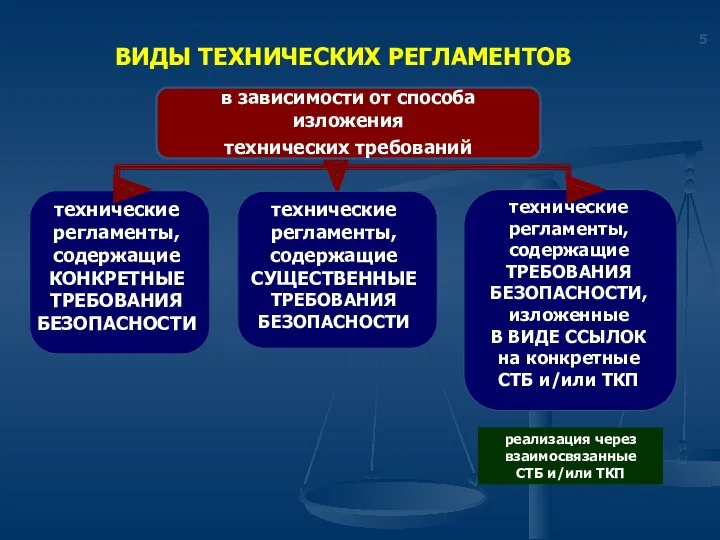 5

ВИДЫ ТЕХНИЧЕСКИХ РЕГЛАМЕНТОВ

в зависимости от способа изложения технических требований

технические регламенты, содержащие КОНКРЕТНЫЕ ТРЕБОВАНИЯ БЕЗОПАСНОСТИ

технические регламенты, содержащие СУЩЕСТВЕННЫЕ ТРЕБОВАНИЯ БЕЗОПАСНОСТИ

технические регламенты, содержащие ТРЕБОВАНИЯ БЕЗОПАСНОСТИ, изложенные В ВИДЕ ССЫЛОК на конкретные СТБ и/или ТКП

реализация через взаимосвязанные СТБ и/или ТКП